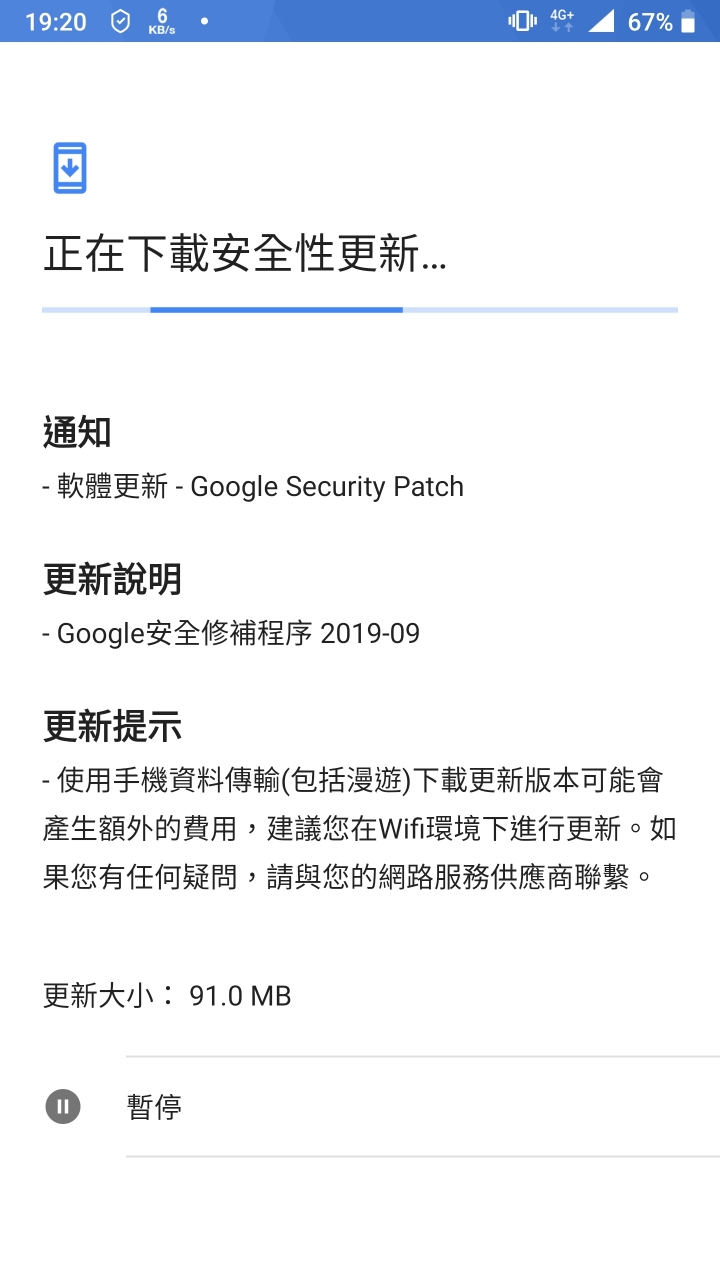 19:20 6 KB/s • 4G+ 67%

正在下載安全性更新...

通知
- 軟體更新 - Google Security Patch

更新說明
- Google安全修補程序 2019-09

更新提示
- 使用手機資料傳輸(包括漫遊)下載更新版本可能會產生額外的費用，建議您在Wifi環境下進行更新。如果您有任何疑問，請與您的網路服務供應商聯繫。

更新大小： 91.0 MB

暫停